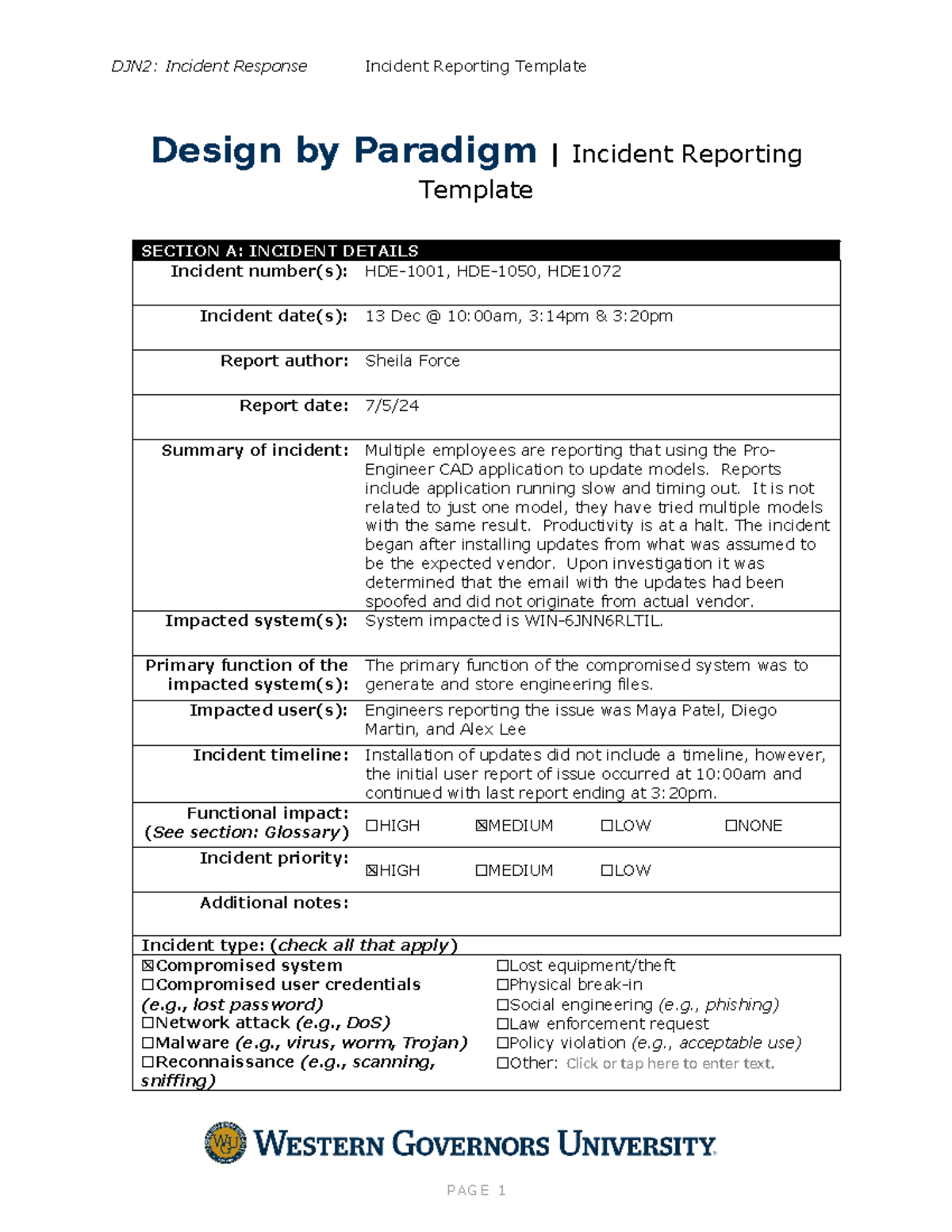 DJN2: Incident Response Incident Reporting Template

Design by Paradigm | Incident Reporting Template

| SECTION A: INCIDENT DETAILS | |
|---|---|
| Incident number(s): | HDE-1001, HDE-1050, HDE1072 |
| Incident date(s): | 13 Dec @ 10:00am, 3:14pm & 3:20pm |
| Report author: | Sheila Force |
| Report date: | 7/5/24 |
| Summary of incident: | Multiple employees are reporting that using the Pro-Engineer CAD application to update models. Reports include application running slow and timing out. It is not related to just one model, they have tried multiple models with the same result. Productivity is at a halt. The incident began after installing updates from what was assumed to be the expected vendor. Upon investigation it was determined that the email with the updates had been spoofed and did not originate from actual vendor. |
| Impacted system(s): | System impacted is WIN-6JNN6RLTIL. |
| Primary function of the impacted system(s): | The primary function of the compromised system was to generate and store engineering files. |
| Impacted user(s): | Engineers reporting the issue was Maya Patel, Diego Martin, and Alex Lee |
| Incident timeline: | Installation of updates did not include a timeline, however, the initial user report of issue occurred at 10:00am and continued with last report ending at 3:20pm. |
| Functional impact: (See section: Glossary) | ☐HIGH ☒MEDIUM ☐LOW ☐NONE |
| Incident priority: | ☒HIGH ☐MEDIUM ☐LOW |
| Additional notes: | |

Incident type: (check all that apply)

☒Compromised system
☐Compromised user credentials (e.g., lost password)
☐Network attack (e.g., DoS)
☐Malware (e.g., virus, worm, Trojan)
☐Reconnaissance (e.g., scanning, sniffing)

☐Lost equipment/theft
☐Physical break-in
☐Social engineering (e.g., phishing)
☐Law enforcement request
☐Policy violation (e.g., acceptable use)
☐Other: Click or tap here to enter text.

WGU WESTERN GOVERNORS UNIVERSITY

PAGE 1